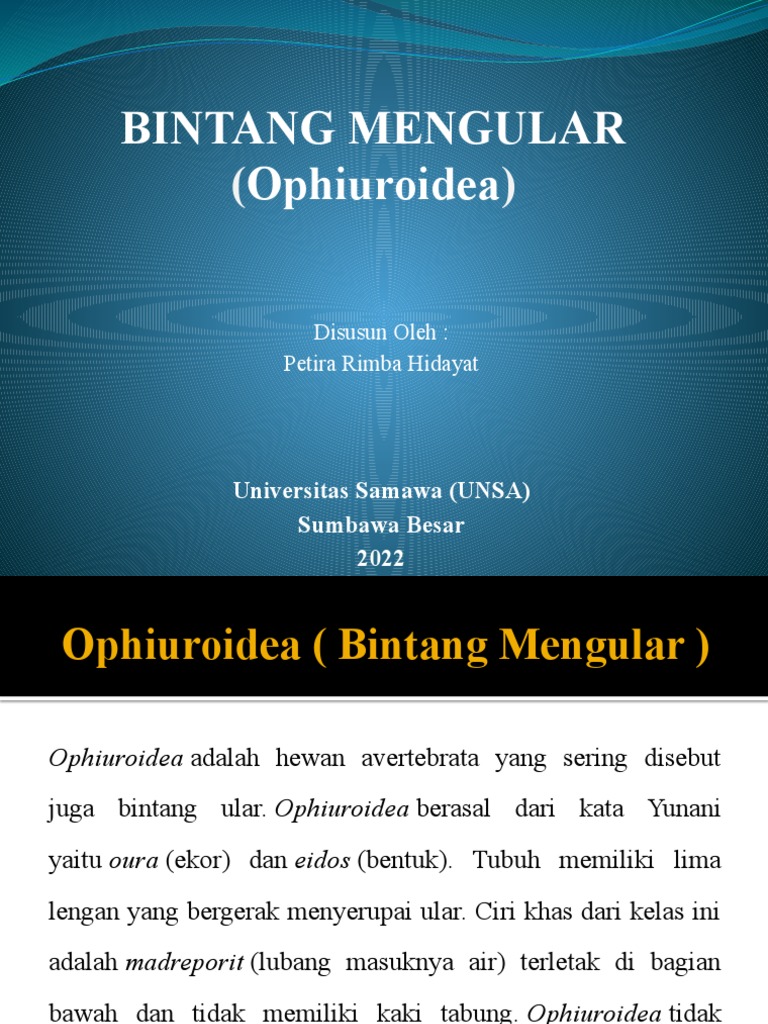 BINTANG MENGULAR
(Ophiuroidea)

Disusun Oleh :
Petira Rimba Hidayat

Universitas Samawa (UNSA)
Sumbawa Besar
2022

Ophiuroidea ( Bintang Mengular )

Ophiuroidea adalah hewan avertebrata yang sering disebut juga bintang ular. Ophiuroidea berasal dari kata Yunani yaitu oura (ekor) dan eidos (bentuk). Tubuh memiliki lima lengan yang bergerak menyerupai ular. Ciri khas dari kelas ini adalah madreporit (lubang masuknya air) terletak di bagian bawah dan tidak memiliki kaki tabung. Ophiuroidea tidak